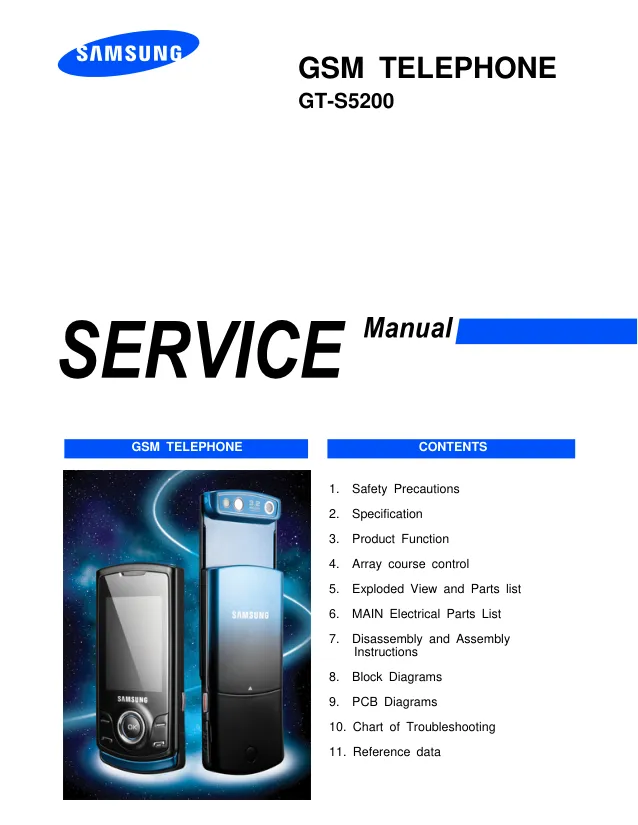 SAMSUNG

GSM TELEPHONE
GT-S5200

SERVICE Manual

GSM TELEPHONE

SAMSUNG

SAMSUNG

OK

CONTENTS

1. Safety Precautions
2. Specification
3. Product Function
4. Array course control
5. Exploded View and Parts list
6. MAIN Electrical Parts List
7. Disassembly and Assembly Instructions
8. Block Diagrams
9. PCB Diagrams
10. Chart of Troubleshooting
11. Reference data